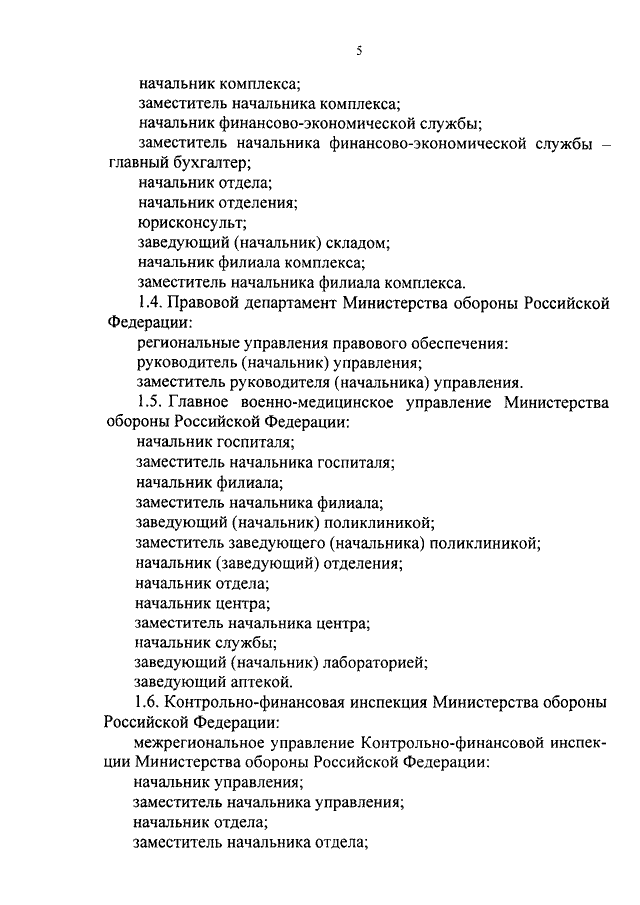 5

начальник комплекса;

заместитель начальника комплекса;

начальник финансово-экономической службы;

заместитель начальника финансово-экономической службы – главный бухгалтер;

начальник отдела;

начальник отделения;

юрисконсульт;

заведующий (начальник) складом;

начальник филиала комплекса;

заместитель начальника филиала комплекса.

1.4. Правовой департамент Министерства обороны Российской Федерации:

региональные управления правового обеспечения:

руководитель (начальник) управления;

заместитель руководителя (начальника) управления.

1.5. Главное военно-медицинское управление Министерства обороны Российской Федерации:

начальник госпиталя;

заместитель начальника госпиталя;

начальник филиала;

заместитель начальника филиала;

заведующий (начальник) поликлиникой;

заместитель заведующего (начальника) поликлиникой;

начальник (заведующий) отделения;

начальник отдела;

начальник центра;

заместитель начальника центра;

начальник службы;

заведующий (начальник) лабораторией;

заведующий аптекой.

1.6. Контрольно-финансовая инспекция Министерства обороны Российской Федерации:

межрегиональное управление Контрольно-финансовой инспекции Министерства обороны Российской Федерации:

начальник управления;

заместитель начальника управления;

начальник отдела;

заместитель начальника отдела;